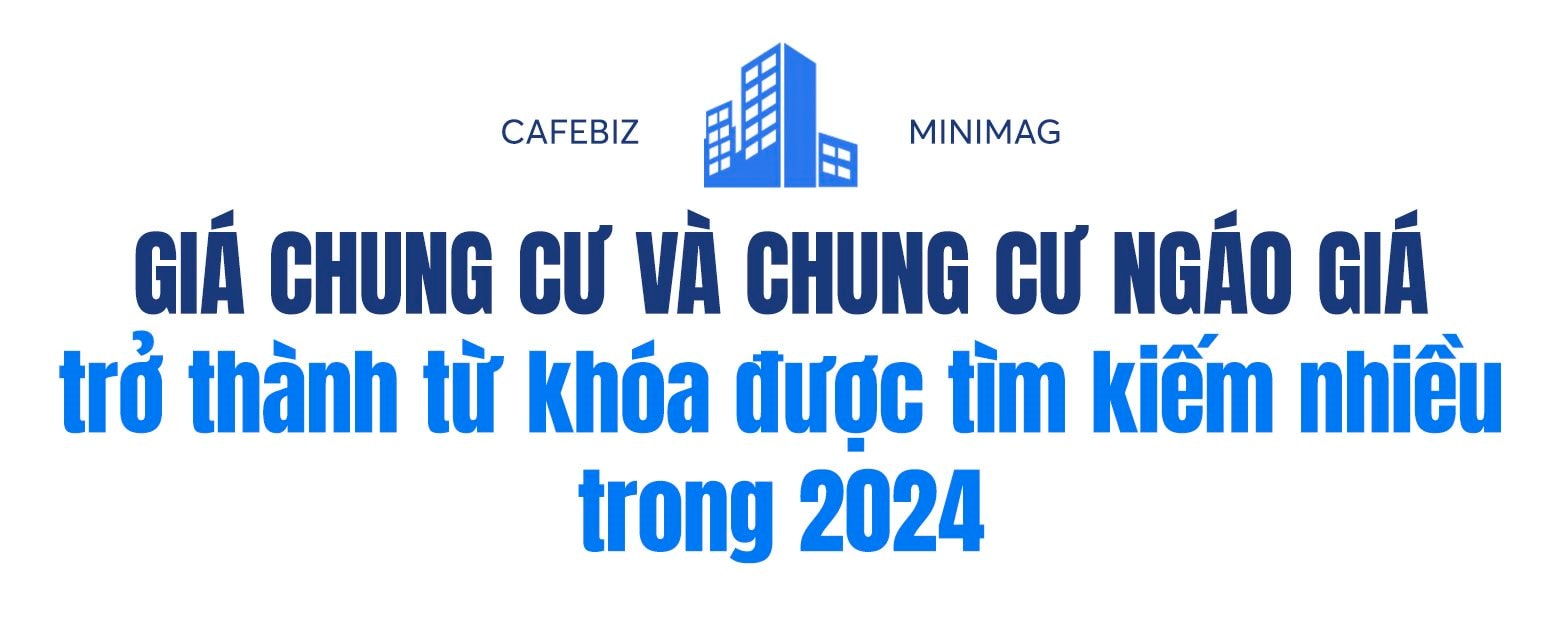 CAFEBIZ MINIMAG

GIÁ CHUNG CƯ VÀ CHUNG CƯ NGÁO GIÁ trở thành từ khóa được tìm kiếm nhiều trong 2024